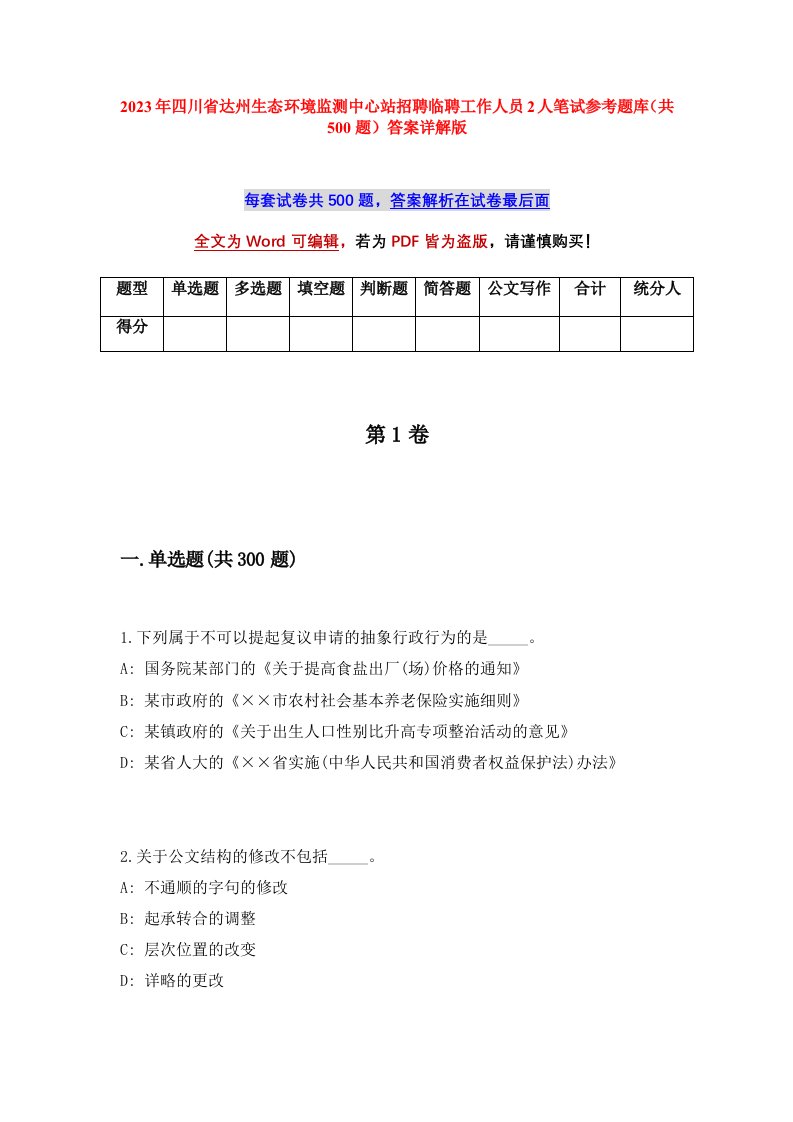 2023年四川省达州生态环境监测中心站招聘临聘工作人员2人笔试参考题库（共500题）答案详解版

每套试卷共500题，答案解析在试卷最后面

全文为Word可编辑，若为PDF皆为盗版，请谨慎购买！

| 题型 | 单选题 | 多选题 | 填空题 | 判断题 | 简答题 | 公文写作 | 合计 | 统分人 |
|---|---|---|---|---|---|---|---|---|
| 得分 | | | | | | | | |

第1卷

一.单选题(共300题)

1.下列属于不可以提起复议申请的抽象行政行为的是_____。
A: 国务院某部门的《关于提高食盐出厂(场)价格的通知》
B: 某市政府的《××市农村社会基本养老保险实施细则》
C: 某镇政府的《关于出生人口性别比升高专项整治活动的意见》
D: 某省人大的《××省实施(中华人民共和国消费者权益保护法)办法》

2.关于公文结构的修改不包括_____。
A: 不通顺的字句的修改
B: 起承转合的调整
C: 层次位置的改变
D: 详略的更改